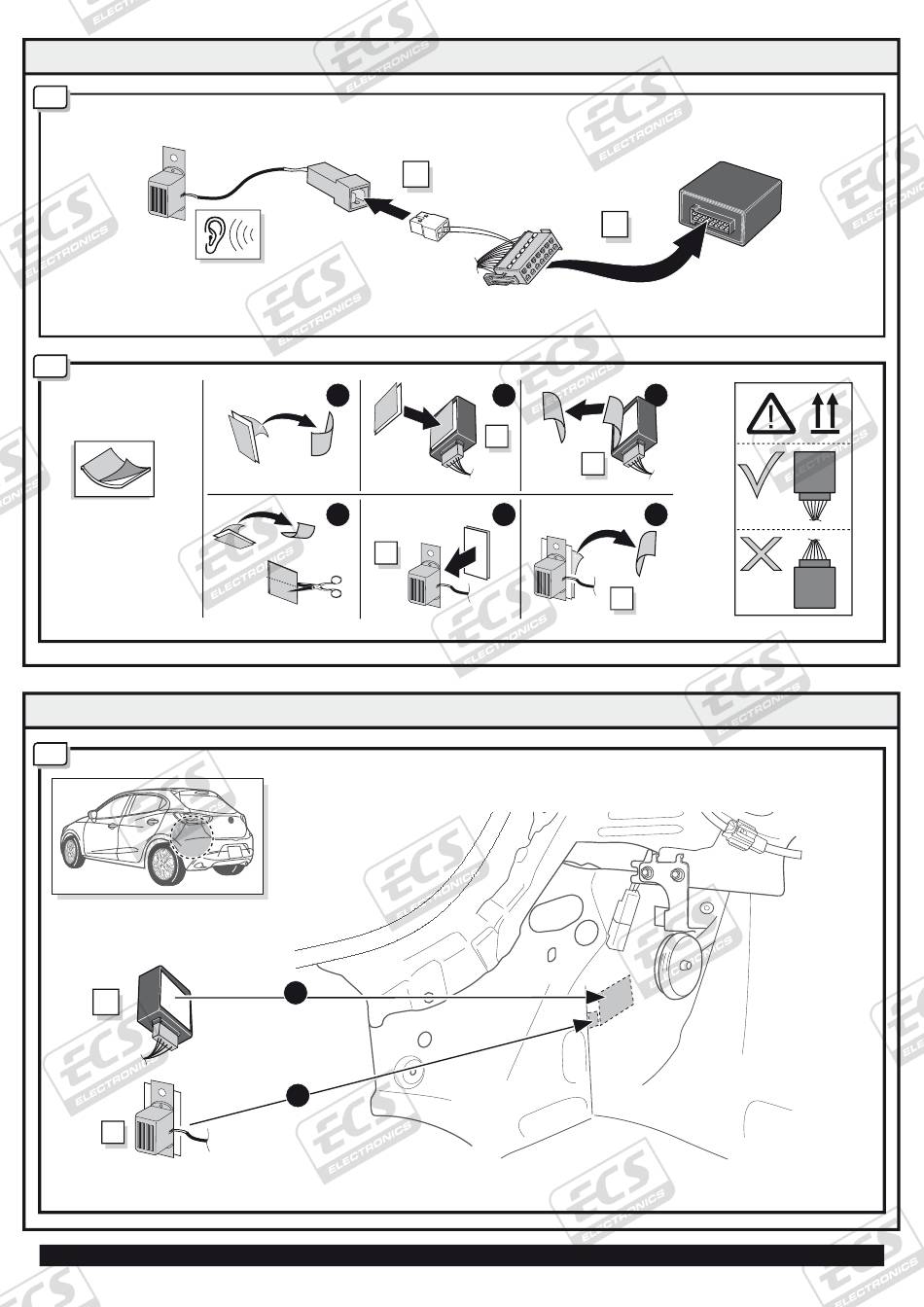 ECS ELECTRONICS